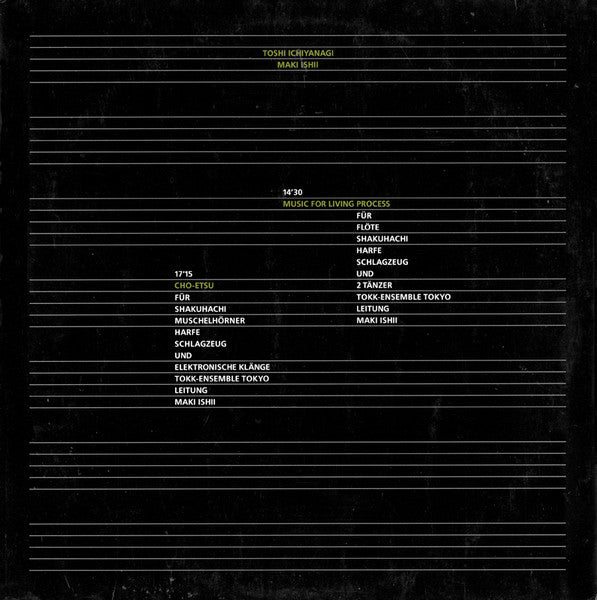 TOSHI ICHIYANAGI
MAKI ISHII

14'30
MUSIC FOR LIVING PROCESS
FÜR
FLÖTE
SHAKUHACHI
HARFE
SCHLAGZEUG
UND
2 TÄNZER
TOKK-ENSEMBLE TOKYO
LEITUNG
MAKI ISHII

17'15
CHO-ETSU
FÜR
SHAKUHACHI
MUSCHELHÖRNER
HARFE
SCHLAGZEUG
UND
ELEKTRONISCHE KLÄNGE
TOKK-ENSEMBLE TOKYO
LEITUNG
MAKI ISHII